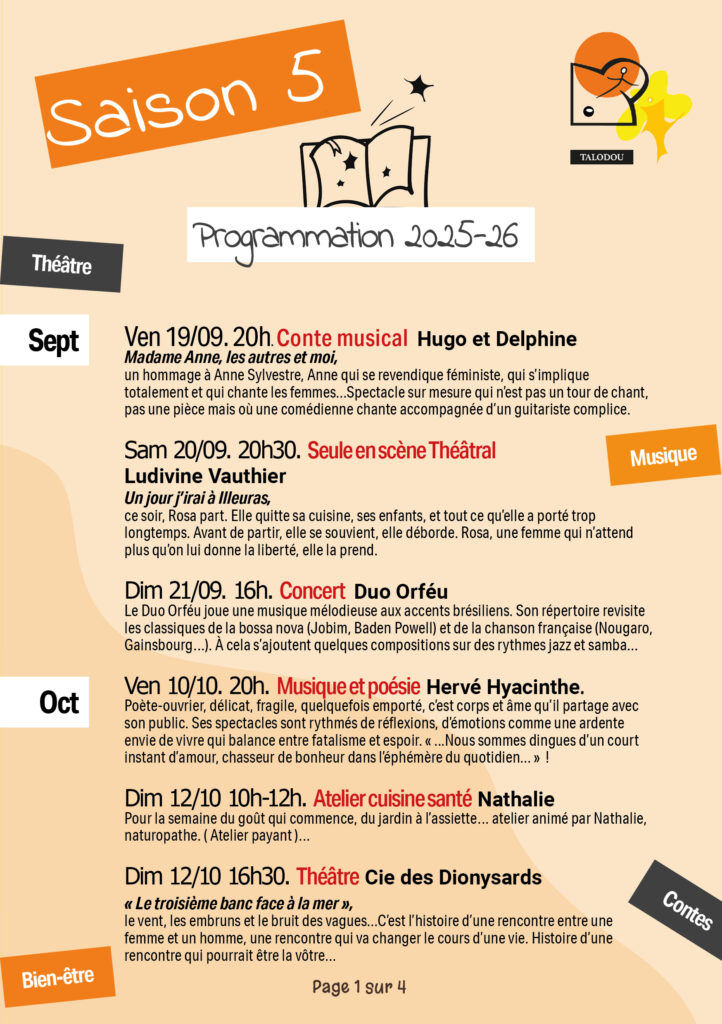 Saison 5

TALODOU

Programmation 2025-26

Théâtre

Sept

Ven 19/09. 20h. Conte musical Hugo et Delphine

Madame Anne, les autres et moi,
un hommage à Anne Sylvestre, Anne qui se revendique féministe, qui s'implique totalement et qui chante les femmes...Spectacle sur mesure qui n'est pas un tour de chant, pas une pièce mais où une comédienne chante accompagnée d'un guitariste complice.

Sam 20/09. 20h30. Seule en scène Théâtral

Musique

Ludivine Vauthier

Un jour j'irai à Illeuras,
ce soir, Rosa part. Elle quitte sa cuisine, ses enfants, et tout ce qu'elle a porté trop longtemps. Avant de partir, elle se souvient, elle déborde. Rosa, une femme qui n'attend plus qu'on lui donne la liberté, elle la prend.

Dim 21/09. 16h. Concert Duo Orféu

Le Duo Orféu joue une musique mélodieuse aux accents brésiliens. Son répertoire revisite les classiques de la bossa nova (Jobim, Baden Powell) et de la chanson française (Nougaro, Gainsbourg...). À cela s'ajoutent quelques compositions sur des rythmes jazz et samba...

Oct

Ven 10/10. 20h. Musique et poésie Hervé Hyacinthe.

Poète-ouvrier, délicat, fragile, quelquefois emporté, c'est corps et âme qu'il partage avec son public. Ses spectacles sont rythmés de réflexions, d'émotions comme une ardente envie de vivre qui balance entre fatalisme et espoir. « ...Nous sommes dingues d'un court instant d'amour, chasseur de bonheur dans l'éphémère du quotidien... » !

Dim 12/10 10h-12h. Atelier cuisine santé Nathalie

Pour la semaine du goût qui commence, du jardin à l'assiette... atelier animé par Nathalie, naturopathe. ( Atelier payant )...

Dim 12/10 16h30. Théâtre Cie des Dionysards

« Le troisième banc face à la mer »,
le vent, les embruns et le bruit des vagues...C'est l'histoire d'une rencontre entre une femme et un homme, une rencontre qui va changer le cours d'une vie. Histoire d'une rencontre qui pourrait être la vôtre...

Contes

Bien-être

Page 1 sur 4